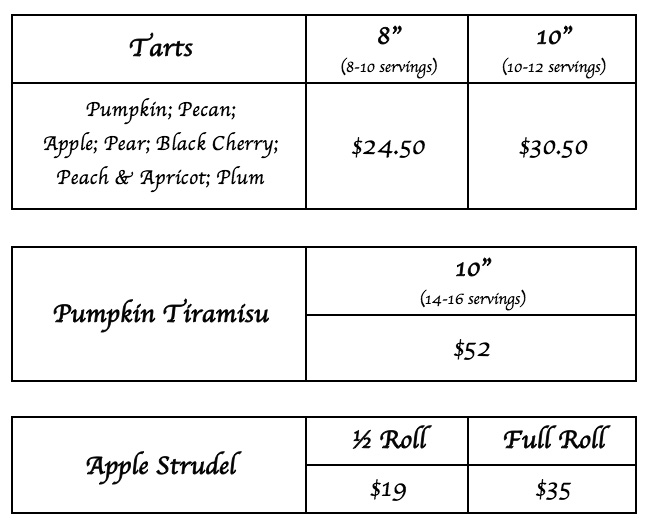 | Tarts | 8” (8-10 servings) | 10” (10-12 servings) |
|---|---|---|
| Pumpkin; Pecan; Apple; Pear; Black Cherry; Peach & Apricot; Plum | \$24.50 | \$30.50 |

| Pumpkin Tiramisu | 10” (14-16 servings) |
|---|---|
| | \$52 |

| Apple Strudel | ½ Roll | Full Roll |
|---|---|---|
| | \$19 | \$35 |